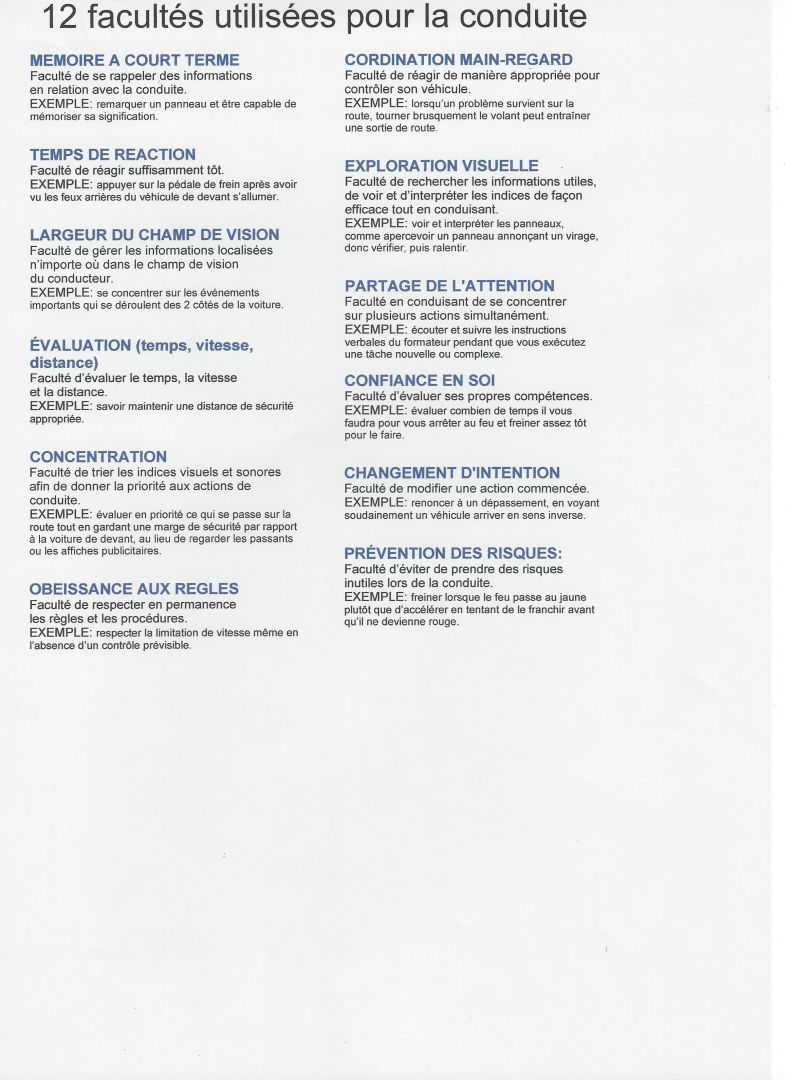 12 facultés utilisées pour la conduite

MEMOIRE A COURT TERME
Faculté de se rappeler des informations en relation avec la conduite.
EXEMPLE: remarquer un panneau et être capable de mémoriser sa signification.

TEMPS DE REACTION
Faculté de réagir suffisamment tôt.
EXEMPLE: appuyer sur la pédale de frein après avoir vu les feux arrières du véhicule de devant s'allumer.

LARGEUR DU CHAMP DE VISION
Faculté de gérer les informations localisées n'importe où dans le champ de vision du conducteur.
EXEMPLE: se concentrer sur les événements importants qui se déroulent des 2 côtés de la voiture.

ÉVALUATION (temps, vitesse, distance)
Faculté d'évaluer le temps, la vitesse et la distance.
EXEMPLE: savoir maintenir une distance de sécurité appropriée.

CONCENTRATION
Faculté de trier les indices visuels et sonores afin de donner la priorité aux actions de conduite.
EXEMPLE: évaluer en priorité ce qui se passe sur la route tout en gardant une marge de sécurité par rapport à la voiture de devant, au lieu de regarder les passants ou les affiches publicitaires.

OBEISSANCE AUX REGLES
Faculté de respecter en permanence les règles et les procédures.
EXEMPLE: respecter la limitation de vitesse même en l'absence d'un contrôle prévisible.

CORDINATION MAIN-REGARD
Faculté de réagir de manière appropriée pour contrôler son véhicule.
EXEMPLE: lorsqu'un problème survient sur la route, tourner brusquement le volant peut entraîner une sortie de route.

EXPLORATION VISUELLE
Faculté de rechercher les informations utiles, de voir et d'interpréter les indices de façon efficace tout en conduisant.
EXEMPLE: voir et interpréter les panneaux, comme apercevoir un panneau annonçant un virage, donc vérifier, puis ralentir.

PARTAGE DE L'ATTENTION
Faculté en conduisant de se concentrer sur plusieurs actions simultanément.
EXEMPLE: écouter et suivre les instructions verbales du formateur pendant que vous exécutez une tâche nouvelle ou complexe.

CONFIANCE EN SOI
Faculté d'évaluer ses propres compétences.
EXEMPLE: évaluer combien de temps il vous faudra pour vous arrêter au feu et freiner assez tôt pour le faire.

CHANGEMENT D'INTENTION
Faculté de modifier une action commencée.
EXEMPLE: renoncer à un dépassement, en voyant soudainement un véhicule arriver en sens inverse.

PRÉVENTION DES RISQUES:
Faculté d'éviter de prendre des risques inutiles lors de la conduite.
EXEMPLE: freiner lorsque le feu passe au jaune plutôt que d'accélérer en tentant de le franchir avant qu'il ne devienne rouge.